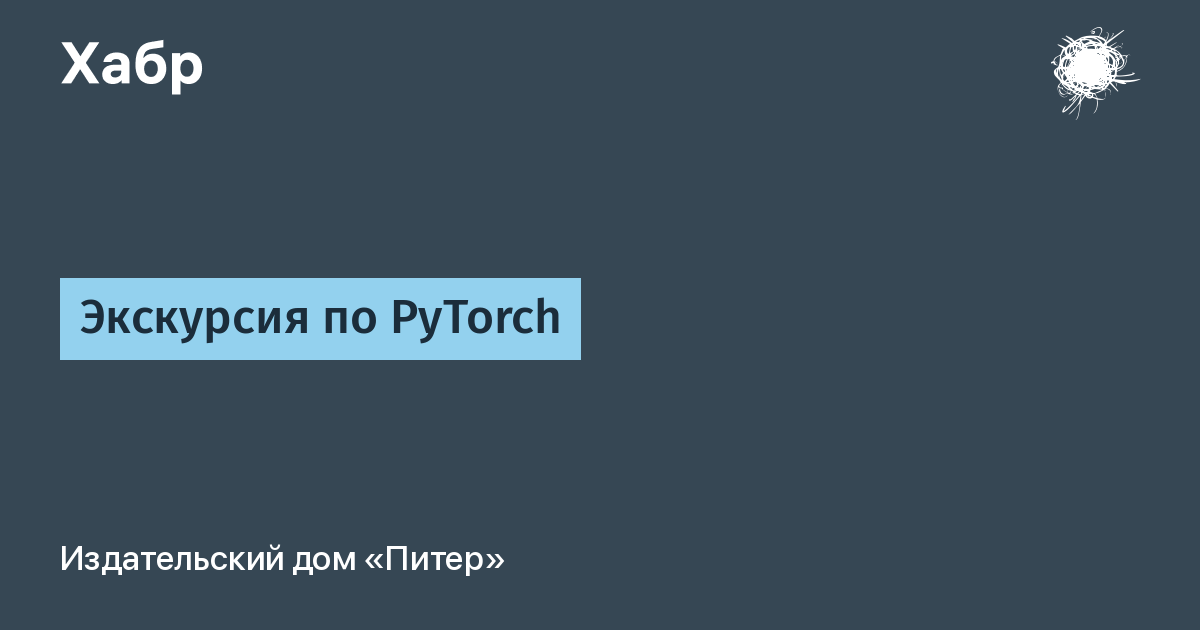 Хабр

Экскурсия по PyTorch

Издательский дом «Питер»